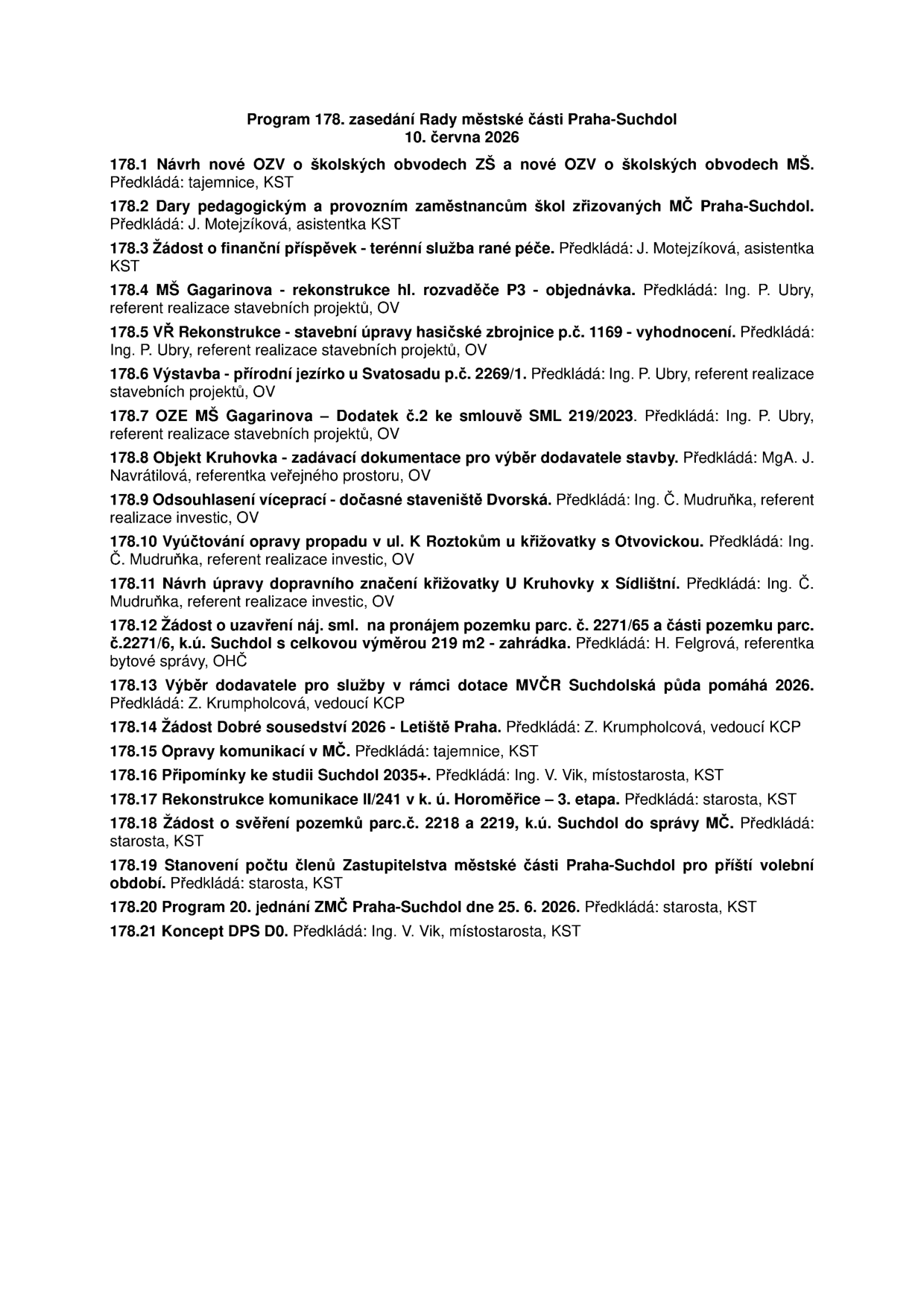 Program 178. zasedání Rady městské části Praha-Suchdol
10. června 2026

178.1 Návrh nové OZV o školských obvodech ZŠ a nové OZV o školských obvodech MŠ. Předkládá: tajemnice, KST

178.2 Dary pedagogickým a provozním zaměstnancům škol zřizovaných MČ Praha-Suchdol. Předkládá: J. Motejzíková, asistentka KST

178.3 Žádost o finanční příspěvek - terénní služba rané péče. Předkládá: J. Motejzíková, asistentka KST

178.4 MŠ Gagarinova - rekonstrukce hl. rozvaděče P3 - objednávka. Předkládá: Ing. P. Ubry, referent realizace stavebních projektů, OV

178.5 VŘ Rekonstrukce - stavební úpravy hasičské zbrojnice p.č. 1169 - vyhodnocení. Předkládá: Ing. P. Ubry, referent realizace stavebních projektů, OV

178.6 Výstavba - přírodní jezírko u Svatosadu p.č. 2269/1. Předkládá: Ing. P. Ubry, referent realizace stavebních projektů, OV

178.7 OZE MŠ Gagarinova – Dodatek č.2 ke smlouvě SML 219/2023. Předkládá: Ing. P. Ubry, referent realizace stavebních projektů, OV

178.8 Objekt Kruhovka - zadávací dokumentace pro výběr dodavatele stavby. Předkládá: MgA. J. Navrátilová, referentka veřejného prostoru, OV

178.9 Odsouhlasení víceprací - dočasné staveniště Dvorská. Předkládá: Ing. Č. Mudruňka, referent realizace investic, OV

178.10 Vyúčtování opravy propadu v ul. K Roztokům u křižovatky s Otvovickou. Předkládá: Ing. Č. Mudruňka, referent realizace investic, OV

178.11 Návrh úpravy dopravního značení křižovatky U Kruhovky x Sídlištní. Předkládá: Ing. Č. Mudruňka, referent realizace investic, OV

178.12 Žádost o uzavření náj. sml. na pronájem pozemku parc. č. 2271/65 a části pozemku parc. č.2271/6, k.ú. Suchdol s celkovou výměrou 219 m2 - zahrádka. Předkládá: H. Felgrová, referentka bytové správy, OHČ

178.13 Výběr dodavatele pro služby v rámci dotace MVČR Suchdolská půda pomáhá 2026. Předkládá: Z. Krumpholcová, vedoucí KCP

178.14 Žádost Dobré sousedství 2026 - Letiště Praha. Předkládá: Z. Krumpholcová, vedoucí KCP

178.15 Opravy komunikací v MČ. Předkládá: tajemnice, KST

178.16 Připomínky ke studii Suchdol 2035+. Předkládá: Ing. V. Vik, místostarosta, KST

178.17 Rekonstrukce komunikace II/241 v k. ú. Horoměřice – 3. etapa. Předkládá: starosta, KST

178.18 Žádost o svěření pozemků parc.č. 2218 a 2219, k.ú. Suchdol do správy MČ. Předkládá: starosta, KST

178.19 Stanovení počtu členů Zastupitelstva městské části Praha-Suchdol pro příští volební období. Předkládá: starosta, KST

178.20 Program 20. jednání ZMČ Praha-Suchdol dne 25. 6. 2026. Předkládá: starosta, KST

178.21 Koncept DPS D0. Předkládá: Ing. V. Vik, místostarosta, KST